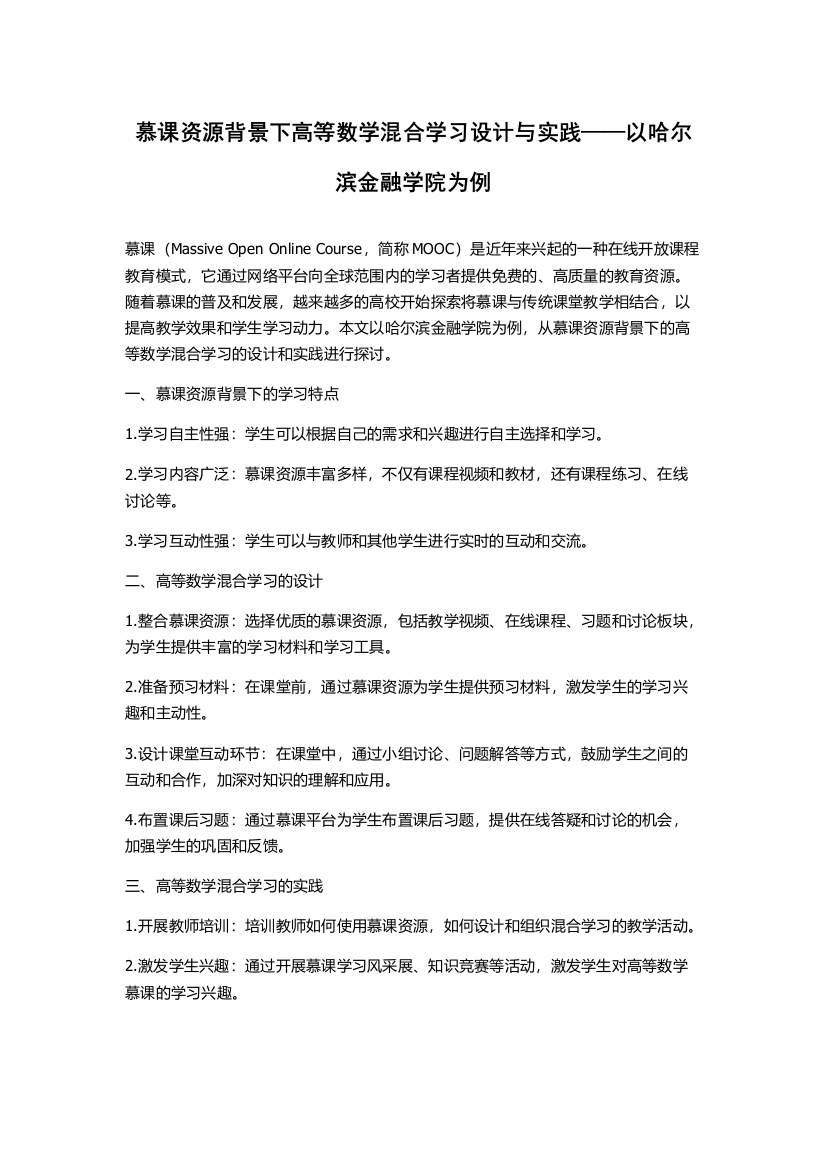 慕课资源背景下高等数学混合学习设计与实践——以哈尔滨金融学院为例

慕课（Massive Open Online Course，简称MOOC）是近年来兴起的一种在线开放课程教育模式，它通过网络平台向全球范围内的学习者提供免费的、高质量的教育资源。随着慕课的普及和发展，越来越多的高校开始探索将慕课与传统课堂教学相结合，以提高教学效果和学生学习动力。本文以哈尔滨金融学院为例，从慕课资源背景下的高等数学混合学习的设计和实践进行探讨。

一、慕课资源背景下的学习特点

1.学习自主性强：学生可以根据自己的需求和兴趣进行自主选择和学习。

2.学习内容广泛：慕课资源丰富多样，不仅有课程视频和教材，还有课程练习、在线讨论等。

3.学习互动性强：学生可以与教师和其他学生进行实时的互动和交流。

二、高等数学混合学习的设计

1.整合慕课资源：选择优质的慕课资源，包括教学视频、在线课程、习题和讨论板块，为学生提供丰富的学习材料和学习工具。

2.准备预习材料：在课堂前，通过慕课资源为学生提供预习材料，激发学生的学习兴趣和主动性。

3.设计课堂互动环节：在课堂中，通过小组讨论、问题解答等方式，鼓励学生之间的互动和合作，加深对知识的理解和应用。

4.布置课后习题：通过慕课平台为学生布置课后习题，提供在线答疑和讨论的机会，加强学生的巩固和反馈。

三、高等数学混合学习的实践

1.开展教师培训：培训教师如何使用慕课资源，如何设计和组织混合学习的教学活动。

2.激发学生兴趣：通过开展慕课学习风采展、知识竞赛等活动，激发学生对高等数学慕课的学习兴趣。